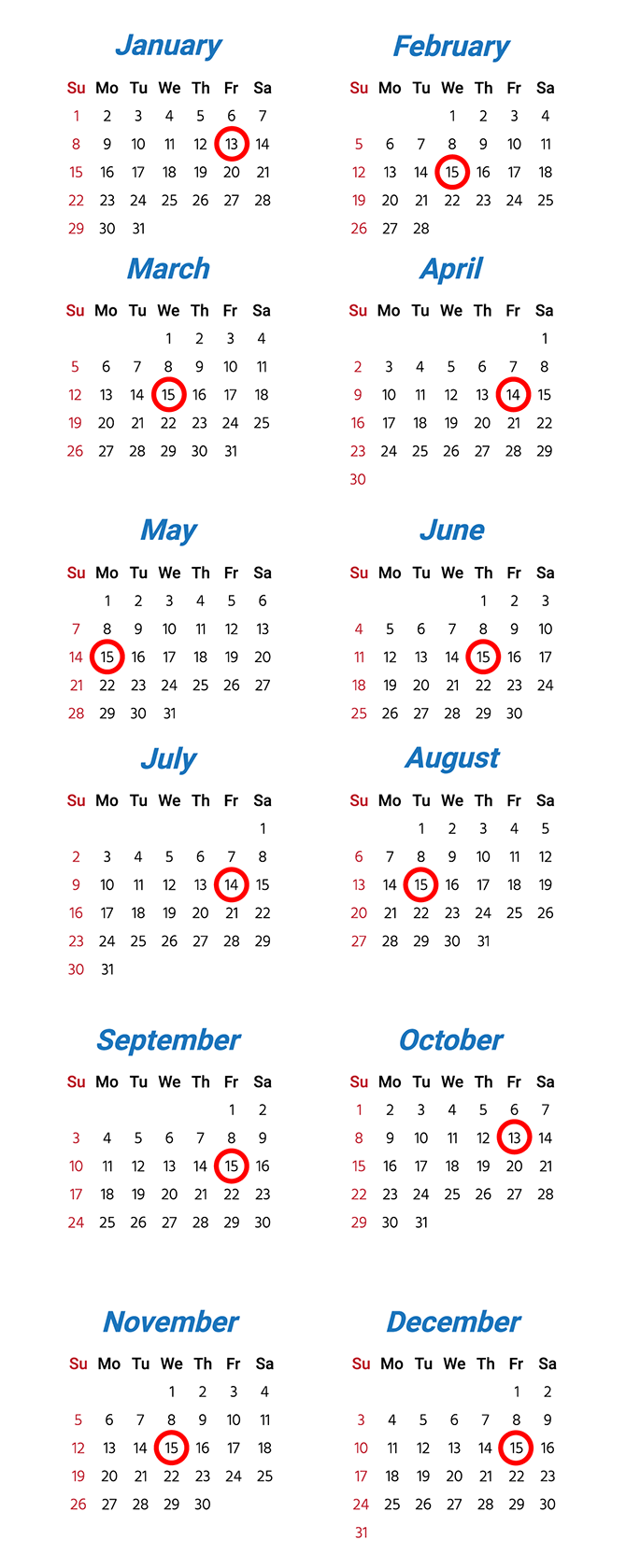 January

| Su | Mo | Tu | We | Th | Fr | Sa |
|---|---|---|---|---|---|---|
| 1 | 2 | 3 | 4 | 5 | 6 | 7 |
| 8 | 9 | 10 | 11 | 12 | 13 | 14 |
| 15 | 16 | 17 | 18 | 19 | 20 | 21 |
| 22 | 23 | 24 | 25 | 26 | 27 | 28 |
| 29 | 30 | 31 | | | | |

February

| Su | Mo | Tu | We | Th | Fr | Sa |
|---|---|---|---|---|---|---|
| | | | 1 | 2 | 3 | 4 |
| 5 | 6 | 7 | 8 | 9 | 10 | 11 |
| 12 | 13 | 14 | 15 | 16 | 17 | 18 |
| 19 | 20 | 21 | 22 | 23 | 24 | 25 |
| 26 | 27 | 28 | | | | |

March

| Su | Mo | Tu | We | Th | Fr | Sa |
|---|---|---|---|---|---|---|
| | | | 1 | 2 | 3 | 4 |
| 5 | 6 | 7 | 8 | 9 | 10 | 11 |
| 12 | 13 | 14 | 15 | 16 | 17 | 18 |
| 19 | 20 | 21 | 22 | 23 | 24 | 25 |
| 26 | 27 | 28 | 29 | 30 | 31 | |

April

| Su | Mo | Tu | We | Th | Fr | Sa |
|---|---|---|---|---|---|---|
| | | | | | | 1 |
| 2 | 3 | 4 | 5 | 6 | 7 | 8 |
| 9 | 10 | 11 | 12 | 13 | 14 | 15 |
| 16 | 17 | 18 | 19 | 20 | 21 | 22 |
| 23 | 24 | 25 | 26 | 27 | 28 | 29 |
| 30 | | | | | | |

May

| Su | Mo | Tu | We | Th | Fr | Sa |
|---|---|---|---|---|---|---|
| | 1 | 2 | 3 | 4 | 5 | 6 |
| 7 | 8 | 9 | 10 | 11 | 12 | 13 |
| 14 | 15 | 16 | 17 | 18 | 19 | 20 |
| 21 | 22 | 23 | 24 | 25 | 26 | 27 |
| 28 | 29 | 30 | 31 | | | |

June

| Su | Mo | Tu | We | Th | Fr | Sa |
|---|---|---|---|---|---|---|
| | | | | 1 | 2 | 3 |
| 4 | 5 | 6 | 7 | 8 | 9 | 10 |
| 11 | 12 | 13 | 14 | 15 | 16 | 17 |
| 18 | 19 | 20 | 21 | 22 | 23 | 24 |
| 25 | 26 | 27 | 28 | 29 | 30 | |

July

| Su | Mo | Tu | We | Th | Fr | Sa |
|---|---|---|---|---|---|---|
| | | | | | | 1 |
| 2 | 3 | 4 | 5 | 6 | 7 | 8 |
| 9 | 10 | 11 | 12 | 13 | 14 | 15 |
| 16 | 17 | 18 | 19 | 20 | 21 | 22 |
| 23 | 24 | 25 | 26 | 27 | 28 | 29 |
| 30 | 31 | | | | | |

August

| Su | Mo | Tu | We | Th | Fr | Sa |
|---|---|---|---|---|---|---|
| | | 1 | 2 | 3 | 4 | 5 |
| 6 | 7 | 8 | 9 | 10 | 11 | 12 |
| 13 | 14 | 15 | 16 | 17 | 18 | 19 |
| 20 | 21 | 22 | 23 | 24 | 25 | 26 |
| 27 | 28 | 29 | 30 | 31 | | |

September

| Su | Mo | Tu | We | Th | Fr | Sa |
|---|---|---|---|---|---|---|
| | | | | | 1 | 2 |
| 3 | 4 | 5 | 6 | 7 | 8 | 9 |
| 10 | 11 | 12 | 13 | 14 | 15 | 16 |
| 17 | 18 | 19 | 20 | 21 | 22 | 23 |
| 24 | 25 | 26 | 27 | 28 | 29 | 30 |

October

| Su | Mo | Tu | We | Th | Fr | Sa |
|---|---|---|---|---|---|---|
| 1 | 2 | 3 | 4 | 5 | 6 | 7 |
| 8 | 9 | 10 | 11 | 12 | 13 | 14 |
| 15 | 16 | 17 | 18 | 19 | 20 | 21 |
| 22 | 23 | 24 | 25 | 26 | 27 | 28 |
| 29 | 30 | 31 | | | | |

November

| Su | Mo | Tu | We | Th | Fr | Sa |
|---|---|---|---|---|---|---|
| | | | 1 | 2 | 3 | 4 |
| 5 | 6 | 7 | 8 | 9 | 10 | 11 |
| 12 | 13 | 14 | 15 | 16 | 17 | 18 |
| 19 | 20 | 21 | 22 | 23 | 24 | 25 |
| 26 | 27 | 28 | 29 | 30 | | |

December

| Su | Mo | Tu | We | Th | Fr | Sa |
|---|---|---|---|---|---|---|
| | | | | | 1 | 2 |
| 3 | 4 | 5 | 6 | 7 | 8 | 9 |
| 10 | 11 | 12 | 13 | 14 | 15 | 16 |
| 17 | 18 | 19 | 20 | 21 | 22 | 23 |
| 24 | 25 | 26 | 27 | 28 | 29 | 30 |
| 31 | | | | | | |